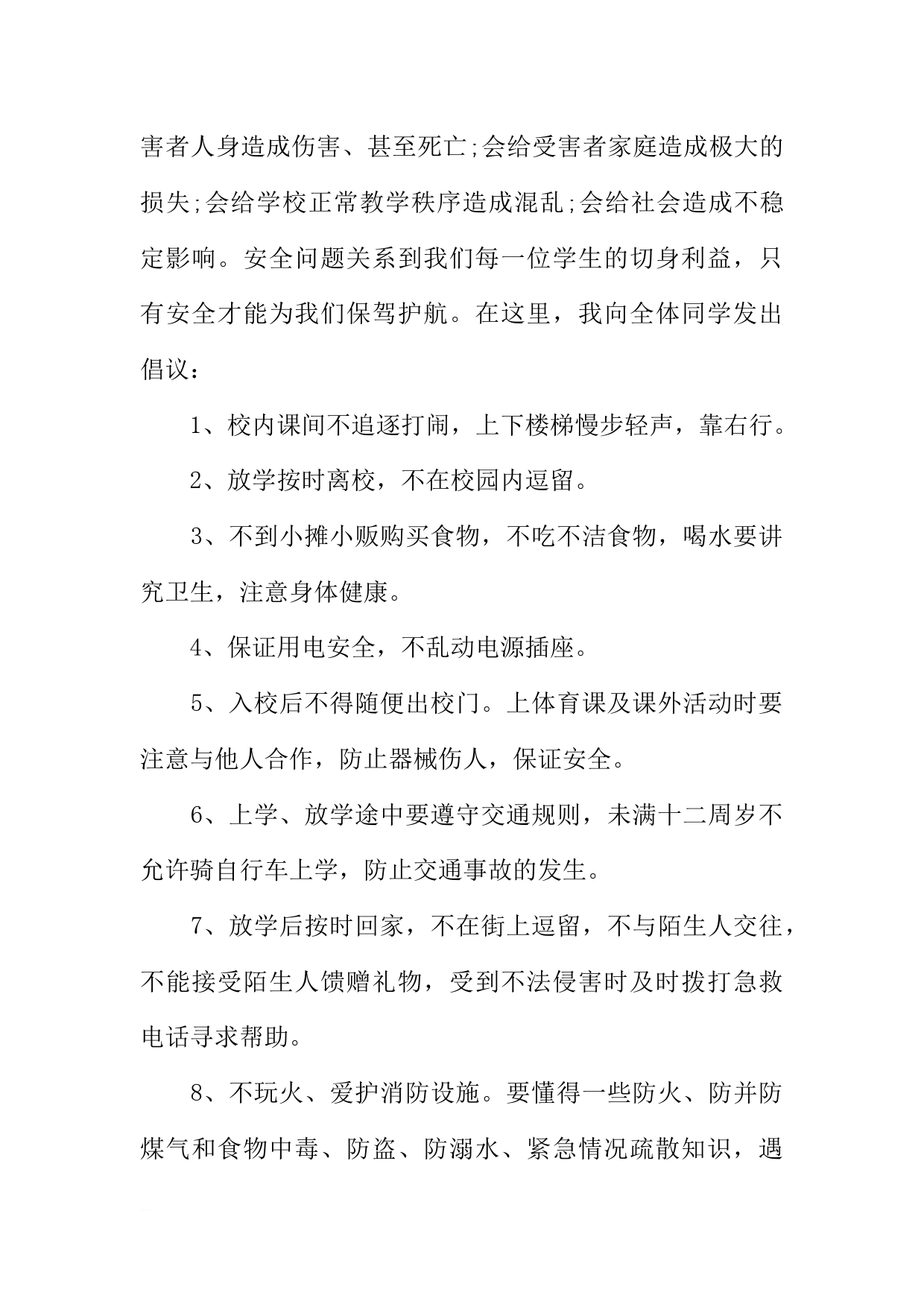 害者人身造成伤害、甚至死亡;会给受害者家庭造成极大的损失;会给学校正常教学秩序造成混乱;会给社会造成不稳定影响。安全问题关系到我们每一位学生的切身利益，只有安全才能为我们保驾护航。在这里，我向全体同学发出倡议：

1、校内课间不追逐打闹，上下楼梯慢步轻声，靠右行。

2、放学按时离校，不在校园内逗留。

3、不到小摊小贩购买食物，不吃不洁食物，喝水要讲究卫生，注意身体健康。

4、保证用电安全，不乱动电源插座。

5、入校后不得随便出校门。上体育课及课外活动时要注意与他人合作，防止器械伤人，保证安全。

6、上学、放学途中要遵守交通规则，未满十二周岁不允许骑自行车上学，防止交通事故的发生。

7、放学后按时回家，不在街上逗留，不与陌生人交往，不能接受陌生人馈赠礼物，受到不法侵害时及时拨打急救电话寻求帮助。

8、不玩火、爱护消防设施。要懂得一些防火、防并防煤气和食物中毒、防盗、防溺水、紧急情况疏散知识，遇